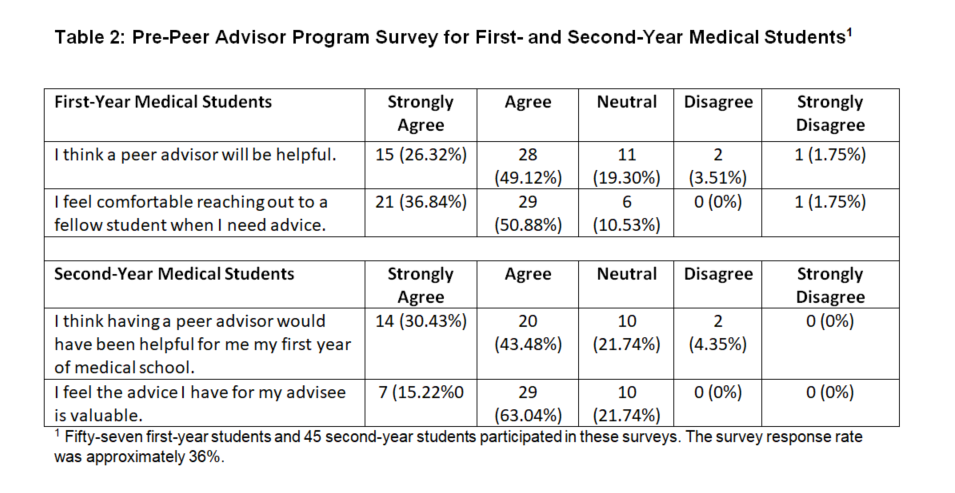 Table 2: Pre-Peer Advisor Program Survey for First- and Second-Year Medical Students$^1$

| First-Year Medical Students | Strongly Agree | Agree | Neutral | Disagree | Strongly Disagree |
|---|---|---|---|---|---|
| I think a peer advisor will be helpful. | 15 (26.32%) | 28 (49.12%) | 11 (19.30%) | 2 (3.51%) | 1 (1.75%) |
| I feel comfortable reaching out to a fellow student when I need advice. | 21 (36.84%) | 29 (50.88%) | 6 (10.53%) | 0 (0%) | 1 (1.75%) |
| | | | | | |
| Second-Year Medical Students | Strongly Agree | Agree | Neutral | Disagree | Strongly Disagree |
| I think having a peer advisor would have been helpful for me my first year of medical school. | 14 (30.43%) | 20 (43.48%) | 10 (21.74%) | 2 (4.35%) | 0 (0%) |
| I feel the advice I have for my advisee is valuable. | 7 (15.22%0 | 29 (63.04%) | 10 (21.74%) | 0 (0%) | 0 (0%) |

$^1$ Fifty-seven first-year students and 45 second-year students participated in these surveys. The survey response rate was approximately 36%.